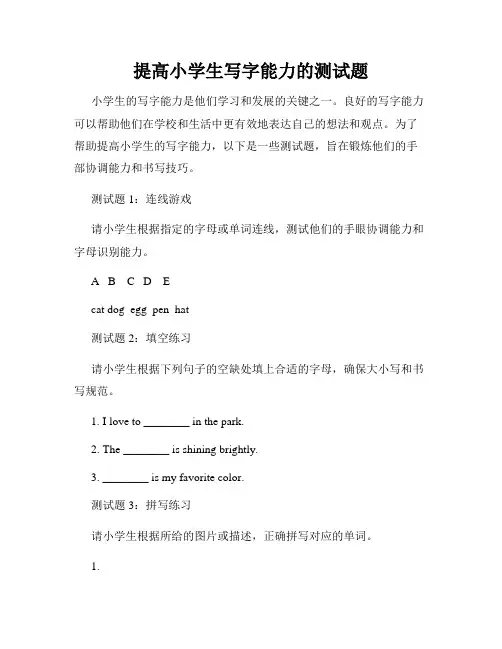 提高小学生写字能力的测试题

小学生的写字能力是他们学习和发展的关键之一。良好的写字能力可以帮助他们在学校和生活中更有效地表达自己的想法和观点。为了帮助提高小学生的写字能力，以下是一些测试题，旨在锻炼他们的手部协调能力和书写技巧。

测试题 1：连线游戏

请小学生根据指定的字母或单词连线，测试他们的手眼协调能力和字母识别能力。

A B C D E

cat dog egg pen hat

测试题 2：填空练习

请小学生根据下列句子的空缺处填上合适的字母，确保大小写和书写规范。

1. I love to ________ in the park.

2. The ________ is shining brightly.

3. ________ is my favorite color.

测试题 3：拼写练习

请小学生根据所给的图片或描述，正确拼写对应的单词。

1.